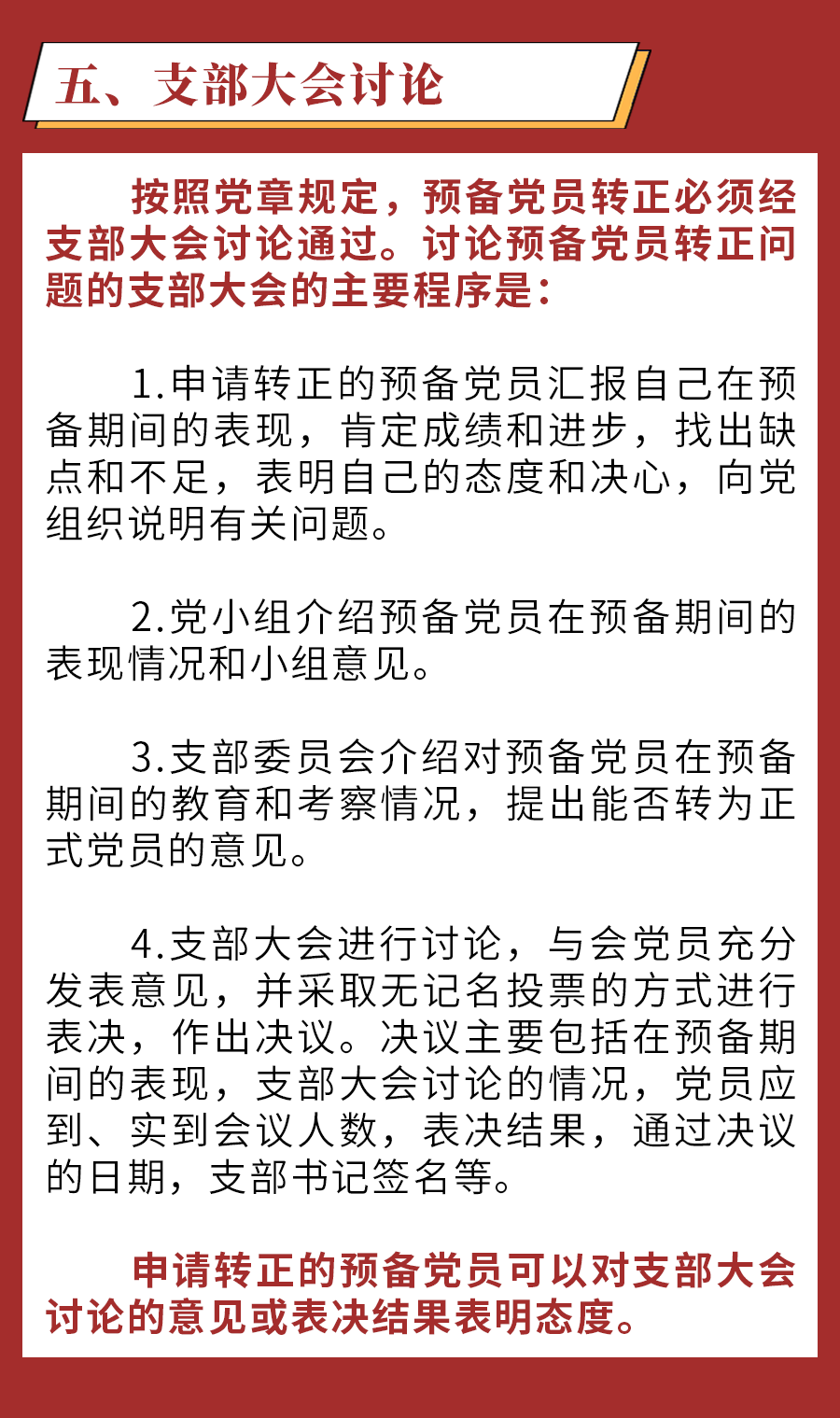 五、支部大会讨论

按照党章规定，预备党员转正必须经支部大会讨论通过。讨论预备党员转正问题的支部大会的主要程序是：

1.申请转正的预备党员汇报自己在预备期间的表现，肯定成绩和进步，找出缺点和不足，表明自己的态度和决心，向党组织说明有关问题。

2.党小组介绍预备党员在预备期间的表现情况和小组意见。

3.支部委员会介绍对预备党员在预备期间的教育和考察情况，提出能否转为正式党员的意见。

4.支部大会进行讨论，与会党员充分发表意见，并采取无记名投票的方式进行表决，作出决议。决议主要包括在预备期间的表现，支部大会讨论的情况，党员应到、实到会议人数，表决结果，通过决议的日期，支部书记签名等。

申请转正的预备党员可以对支部大会讨论的意见或表决结果表明态度。